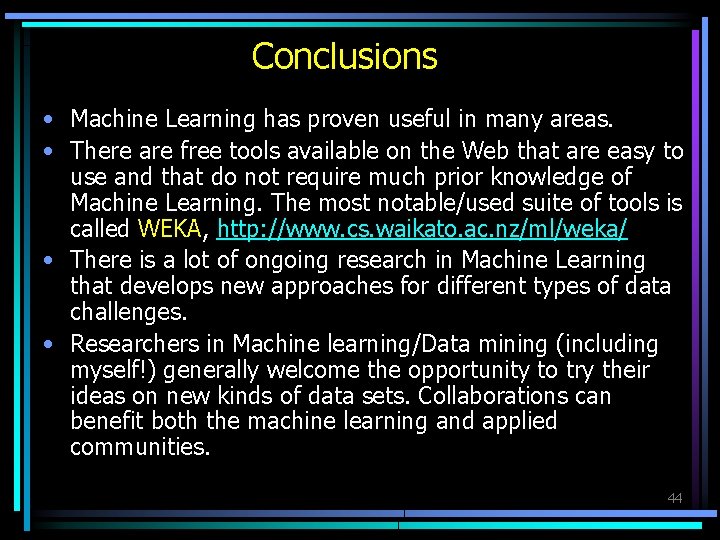 Conclusions

• Machine Learning has proven useful in many areas.
• There are free tools available on the Web that are easy to use and that do not require much prior knowledge of Machine Learning. The most notable/used suite of tools is called WEKA, http://www.cs.waikato.ac.nz/ml/weka/
• There is a lot of ongoing research in Machine Learning that develops new approaches for different types of data challenges.
• Researchers in Machine learning/Data mining (including myself!) generally welcome the opportunity to try their ideas on new kinds of data sets. Collaborations can benefit both the machine learning and applied communities.

44